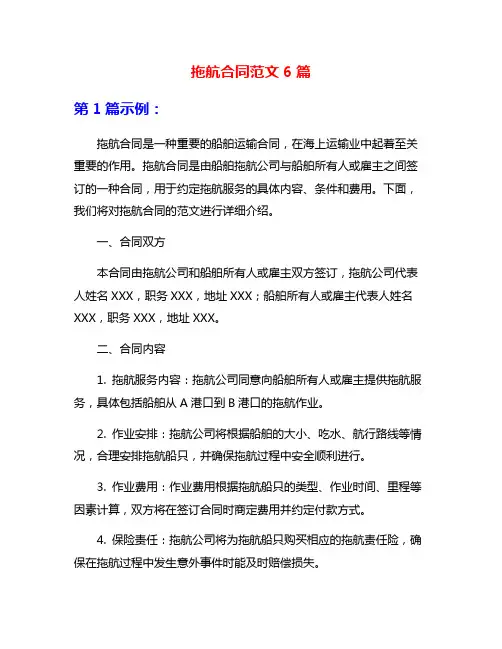 拖航合同范文 6 篇

第 1 篇示例：

拖航合同是一种重要的船舶运输合同，在海上运输业中起着至关重要的作用。拖航合同是由船舶拖航公司与船舶所有人或雇主之间签订的一种合同，用于约定拖航服务的具体内容、条件和费用。下面，我们将对拖航合同的范文进行详细介绍。

一、合同双方

本合同由拖航公司和船舶所有人或雇主双方签订，拖航公司代表人姓名 XXX，职务 XXX，地址 XXX；船舶所有人或雇主代表人姓名 XXX，职务 XXX，地址 XXX。

二、合同内容

1. 拖航服务内容：拖航公司同意向船舶所有人或雇主提供拖航服务，具体包括船舶从 A 港口到 B 港口的拖航作业。

2. 作业安排：拖航公司将根据船舶的大小、吃水、航行路线等情况，合理安排拖航船只，并确保拖航过程中安全顺利进行。

3. 作业费用：作业费用根据拖航船只的类型、作业时间、里程等因素计算，双方将在签订合同时商定费用并约定付款方式。

4. 保险责任：拖航公司将为拖航船只购买相应的拖航责任险，确保在拖航过程中发生意外事件时能及时赔偿损失。